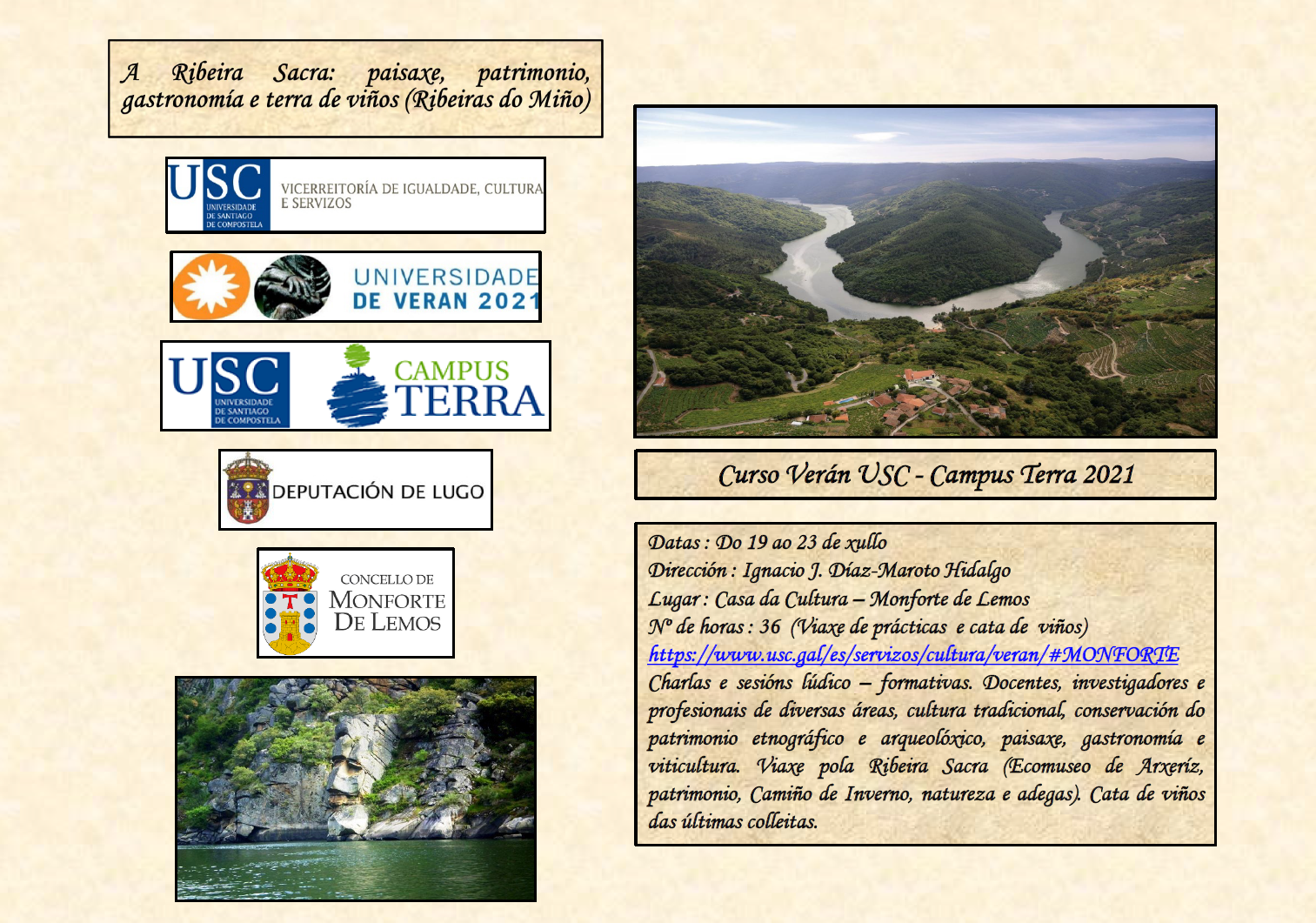 A Ribeira Sacra: paisaxe, patrimonio, gastronomía e terra de viños (Ribeiras do Miño)

USC
UNIVERSIDADE DE SANTIAGO DE COMPOSTELA
VICERREITORÍA DE IGUALDADE, CULTURA E SERVIZOS

UNIVERSIDADE DE VERAN 2021

USC
UNIVERSIDADE DE SANTIAGO DE COMPOSTELA
CAMPUS TERRA

DEPUTACIÓN DE LUGO

CONCELLO DE MONFORTE DE LEMOS

Curso Verán USC - Campus Terra 2021

Datas : Do 19 ao 23 de xullo
Dirección : Ignacio J. Díaz-Maroto Hidalgo
Lugar : Casa da Cultura – Monforte de Lemos
Nº de horas : 36 (Viaxe de prácticas e cata de viños)
https://www.usc.gal/es/servizos/cultura/veran/#MONFORTE
Charlas e sesións lúdico – formativas. Docentes, investigadores e profesionais de diversas áreas, cultura tradicional, conservación do patrimonio etnográfico e arqueolóxico, paisaxe, gastronomía e viticultura. Viaxe pola Ribeira Sacra (Ecomuseo de Arxeríz, patrimonio, Camiño de Inverno, natureza e adegas). Cata de viños das últimas colleitas.